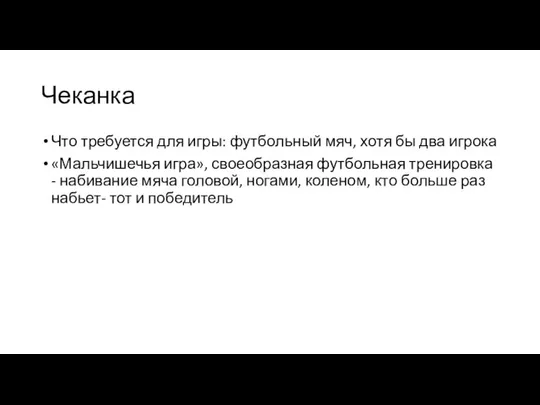 Чеканка

• Что требуется для игры: футбольный мяч, хотя бы два игрока

• «Мальчишечья игра», своеобразная футбольная тренировка - набивание мяча головой, ногами, коленом, кто больше раз набьет- тот и победитель